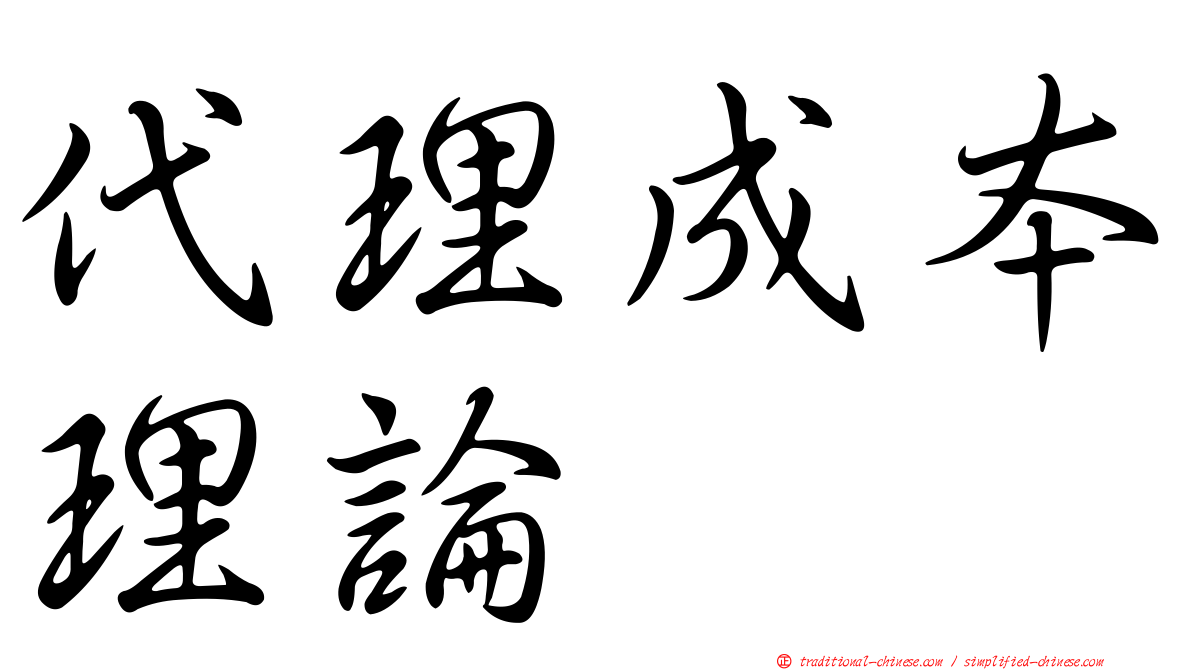 代理成本理論

正 traditional-chinese.com / simplified-chinese.com